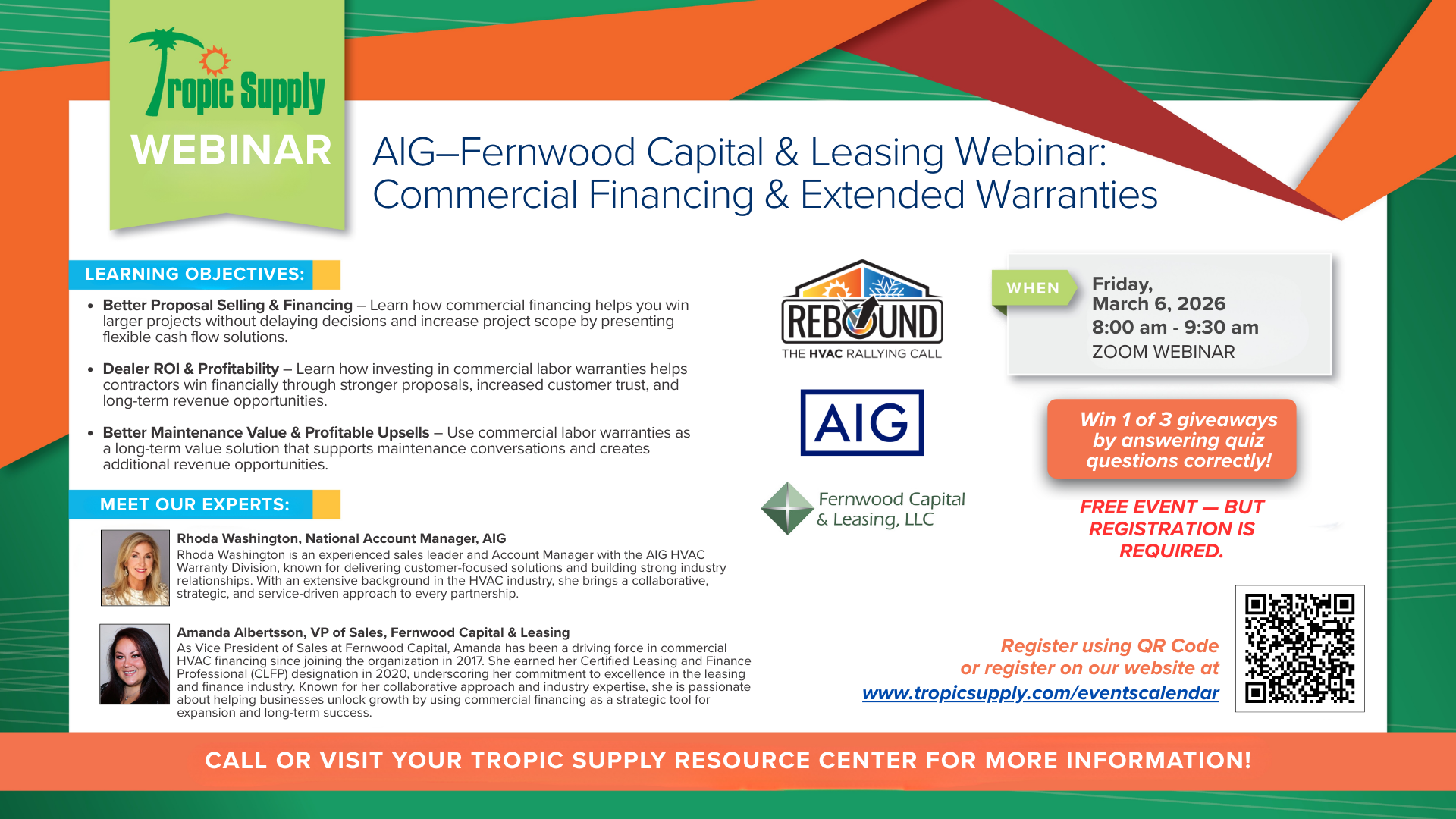 Tropic Supply
WEBINAR

AIG–Fernwood Capital & Leasing Webinar: Commercial Financing & Extended Warranties

LEARNING OBJECTIVES:

• Better Proposal Selling & Financing – Learn how commercial financing helps you win larger projects without delaying decisions and increase project scope by presenting flexible cash flow solutions.

• Dealer ROI & Profitability – Learn how investing in commercial labor warranties helps contractors win financially through stronger proposals, increased customer trust, and long-term revenue opportunities.

• Better Maintenance Value & Profitable Upsells – Use commercial labor warranties as a long-term value solution that supports maintenance conversations and creates additional revenue opportunities.

MEET OUR EXPERTS:

Rhoda Washington, National Account Manager, AIG
Rhoda Washington is an experienced sales leader and Account Manager with the AIG HVAC Warranty Division, known for delivering customer-focused solutions and building strong industry relationships. With an extensive background in the HVAC industry, she brings a collaborative, strategic, and service-driven approach to every partnership.

Amanda Albertsson, VP of Sales, Fernwood Capital & Leasing
As Vice President of Sales at Fernwood Capital, Amanda has been a driving force in commercial HVAC financing since joining the organization in 2017. She earned her Certified Leasing and Finance Professional (CLFP) designation in 2020, underscoring her commitment to excellence in the leasing and finance industry. Known for her collaborative approach and industry expertise, she is passionate about helping businesses unlock growth by using commercial financing as a strategic tool for expansion and long-term success.

REBOUND
THE HVAC RALLYING CALL

AIG

Fernwood Capital & Leasing, LLC

WHEN
Friday, March 6, 2026
8:00 am - 9:30 am
ZOOM WEBINAR

Win 1 of 3 giveaways by answering quiz questions correctly!

FREE EVENT — BUT REGISTRATION IS REQUIRED.

Register using QR Code or register on our website at www.tropicsupply.com/eventscalendar

CALL OR VISIT YOUR TROPIC SUPPLY RESOURCE CENTER FOR MORE INFORMATION!